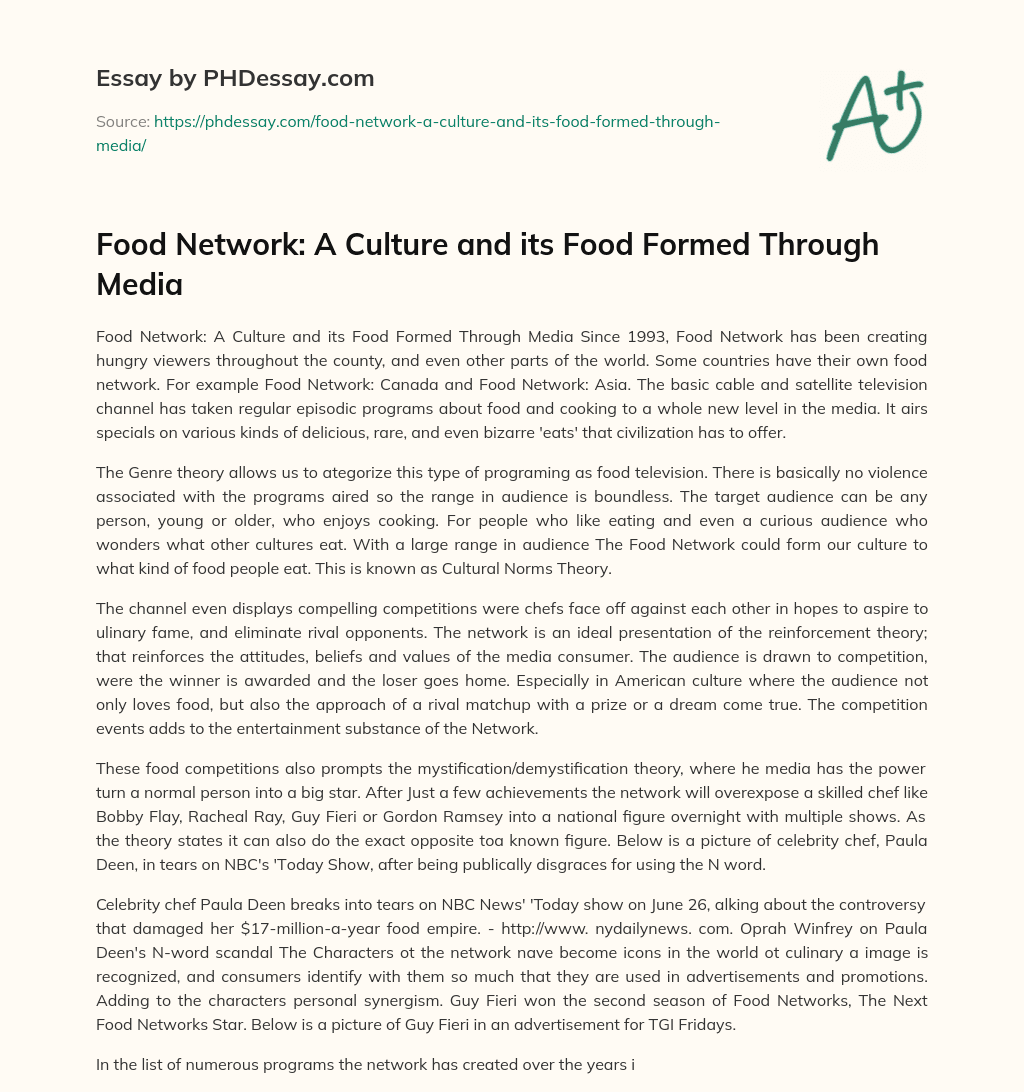 Essay by PHDessay.com

Source: https://phdessay.com/food-network-a-culture-and-its-food-formed-through-media/

A+

Food Network: A Culture and its Food Formed Through Media

Food Network: A Culture and its Food Formed Through Media Since 1993, Food Network has been creating hungry viewers throughout the county, and even other parts of the world. Some countries have their own food network. For example Food Network: Canada and Food Network: Asia. The basic cable and satellite television channel has taken regular episodic programs about food and cooking to a whole new level in the media. It airs specials on various kinds of delicious, rare, and even bizarre 'eats' that civilization has to offer.

The Genre theory allows us to ategorize this type of programing as food television. There is basically no violence associated with the programs aired so the range in audience is boundless. The target audience can be any person, young or older, who enjoys cooking. For people who like eating and even a curious audience who wonders what other cultures eat. With a large range in audience The Food Network could form our culture to what kind of food people eat. This is known as Cultural Norms Theory.

The channel even displays compelling competitions were chefs face off against each other in hopes to aspire to ulinary fame, and eliminate rival opponents. The network is an ideal presentation of the reinforcement theory; that reinforces the attitudes, beliefs and values of the media consumer. The audience is drawn to competition, were the winner is awarded and the loser goes home. Especially in American culture where the audience not only loves food, but also the approach of a rival matchup with a prize or a dream come true. The competition events adds to the entertainment substance of the Network.

These food competitions also prompts the mystification/demystification theory, where he media has the power turn a normal person into a big star. After Just a few achievements the network will overexpose a skilled chef like Bobby Flay, Racheal Ray, Guy Fieri or Gordon Ramsey into a national figure overnight with multiple shows. As the theory states it can also do the exact opposite toa known figure. Below is a picture of celebrity chef, Paula Deen, in tears on NBC's 'Today Show, after being publically disgraces for using the N word.

Celebrity chef Paula Deen breaks into tears on NBC News' 'Today show on June 26, alking about the controversy that damaged her $17-million-a-year food empire. - http://www. nydailynews. com. Oprah Winfrey on Paula Deen's N-word scandal The Characters ot the network nave become icons in the world ot culinary a image is recognized, and consumers identify with them so much that they are used in advertisements and promotions. Adding to the characters personal synergism. Guy Fieri won the second season of Food Networks, The Next Food Networks Star. Below is a picture of Guy Fieri in an advertisement for TGI Fridays.

In the list of numerous programs the network has created over the years i